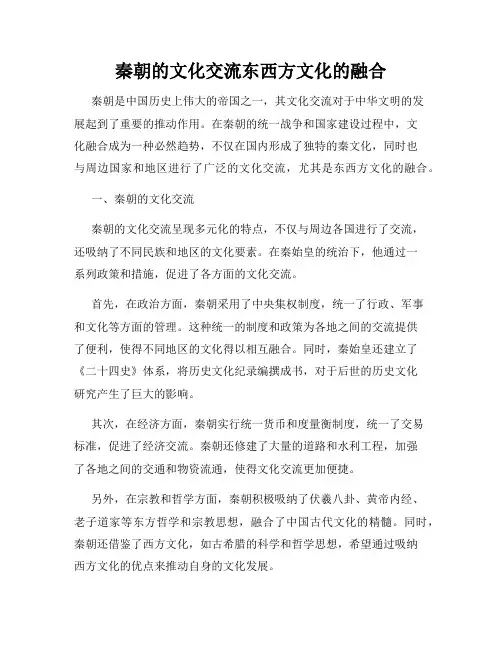 秦朝的文化交流东西方文化的融合

秦朝是中国历史上伟大的帝国之一，其文化交流对于中华文明的发展起到了重要的推动作用。在秦朝的统一战争和国家建设过程中，文化融合成为一种必然趋势，不仅在国内形成了独特的秦文化，同时也与周边国家和地区进行了广泛的文化交流，尤其是东西方文化的融合。

一、秦朝的文化交流

秦朝的文化交流呈现多元化的特点，不仅与周边各国进行了交流，还吸纳了不同民族和地区的文化要素。在秦始皇的统治下，他通过一系列政策和措施，促进了各方面的文化交流。

首先，在政治方面，秦朝采用了中央集权制度，统一了行政、军事和文化等方面的管理。这种统一的制度和政策为各地之间的交流提供了便利，使得不同地区的文化得以相互融合。同时，秦始皇还建立了《二十四史》体系，将历史文化纪录编撰成书，对于后世的历史文化研究产生了巨大的影响。

其次，在经济方面，秦朝实行统一货币和度量衡制度，统一了交易标准，促进了经济交流。秦朝还修建了大量的道路和水利工程，加强了各地之间的交通和物资流通，使得文化交流更加便捷。

另外，在宗教和哲学方面，秦朝积极吸纳了伏羲八卦、黄帝内经、老子道家等东方哲学和宗教思想，融合了中国古代文化的精髓。同时，秦朝还借鉴了西方文化，如古希腊的科学和哲学思想，希望通过吸纳西方文化的优点来推动自身的文化发展。